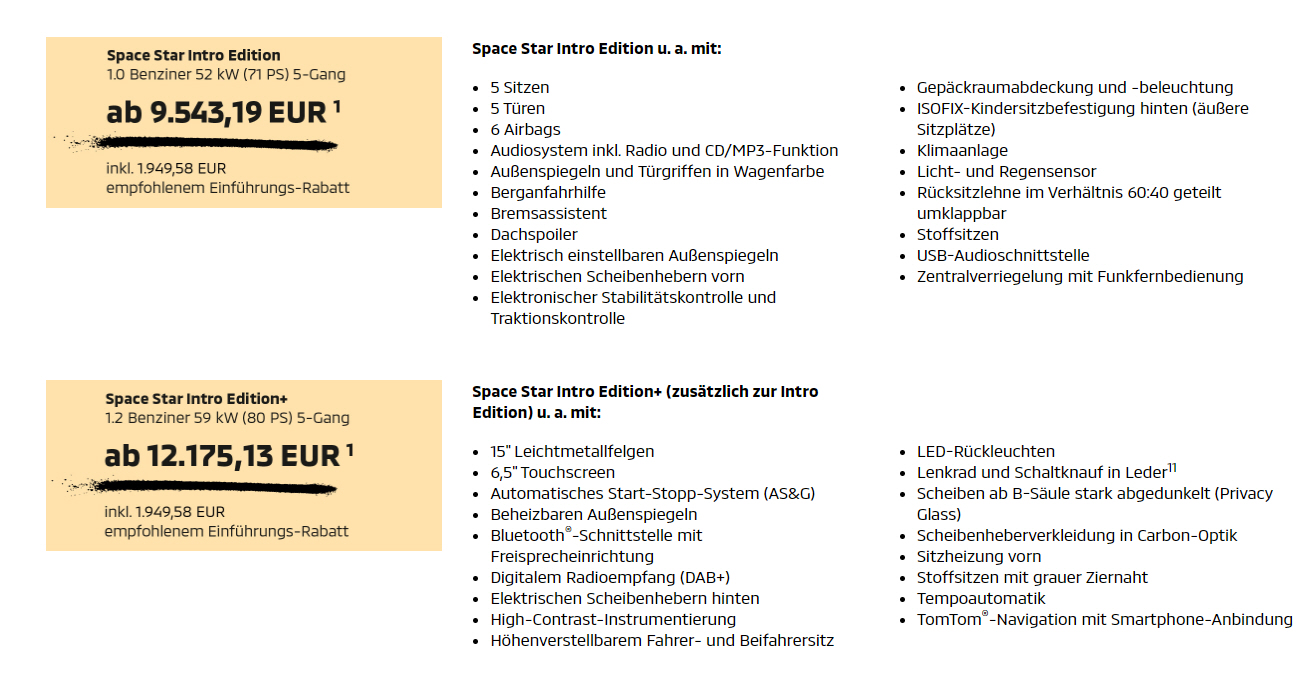 Space Star Intro Edition
1.0 Benziner 52 kW (71 PS) 5-Gang
ab 9.543,19 EUR $^1$
inkl. 1.949,58 EUR empfohlenem Einführungs-Rabatt

Space Star Intro Edition u. a. mit:

- 5 Sitzen
- 5 Türen
- 6 Airbags
- Audiosystem inkl. Radio und CD/MP3-Funktion
- Außenspiegeln und Türgriffen in Wagenfarbe
- Berganfahrhilfe
- Bremsassistent
- Dachspoiler
- Elektrisch einstellbaren Außenspiegeln
- Elektrischen Scheibenhebern vorn
- Elektronischer Stabilitätskontrolle und Traktionskontrolle

- Gepäckraumabdeckung und -beleuchtung
- ISOFIX-Kindersitzbefestigung hinten (äußere Sitzplätze)
- Klimaanlage
- Licht- und Regensensor
- Rücksitzlehne im Verhältnis 60:40 geteilt umklappbar
- Stoffsitzen
- USB-Audioschnittstelle
- Zentralverriegelung mit Funkfernbedienung

Space Star Intro Edition+
1.2 Benziner 59 kW (80 PS) 5-Gang
ab 12.175,13 EUR $^1$
inkl. 1.949,58 EUR empfohlenem Einführungs-Rabatt

Space Star Intro Edition+ (zusätzlich zur Intro Edition) u. a. mit:

- 15" Leichtmetallfelgen
- 6,5" Touchscreen
- Automatisches Start-Stopp-System (AS&G)
- Beheizbaren Außenspiegeln
- Bluetooth®-Schnittstelle mit Freisprecheinrichtung
- Digitalem Radioempfang (DAB+)
- Elektrischen Scheibenhebern hinten
- High-Contrast-Instrumentierung
- Höhenverstellbarem Fahrer- und Beifahrersitz

- LED-Rückleuchten
- Lenkrad und Schaltknauf in Leder$^{11}$
- Scheiben ab B-Säule stark abgedunkelt (Privacy Glass)
- Scheibenheberverkleidung in Carbon-Optik
- Sitzheizung vorn
- Stoffsitzen mit grauer Ziernaht
- Tempoautomatik
- TomTom®-Navigation mit Smartphone-Anbindung